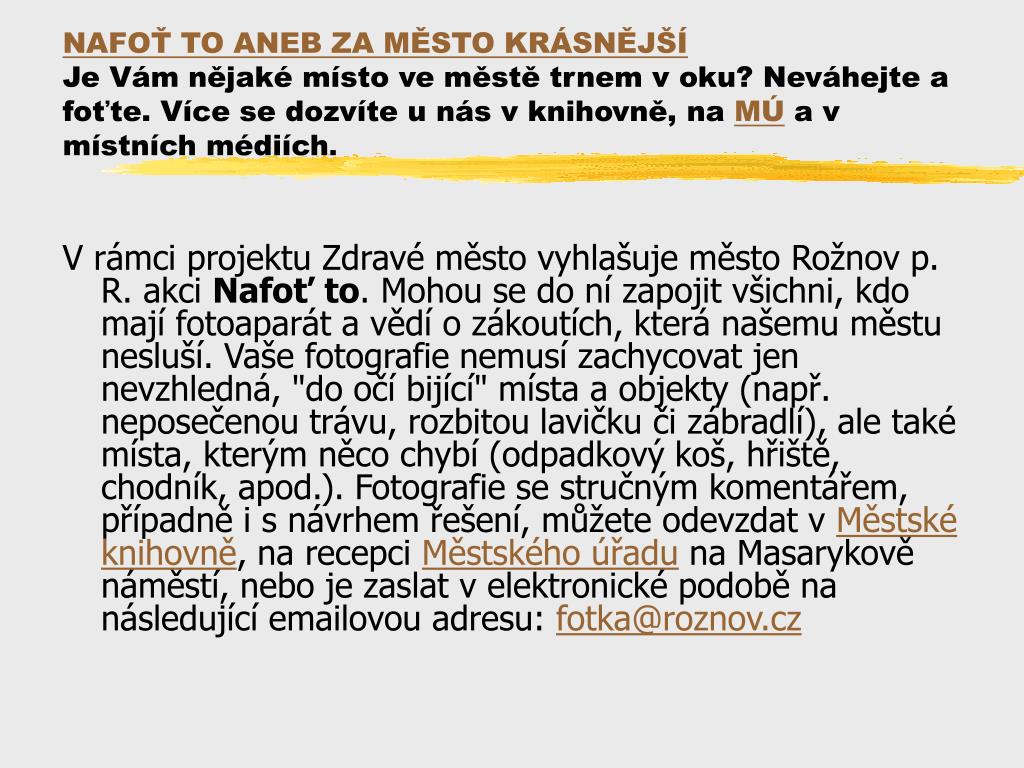 NAFOŤ TO ANEB ZA MĚSTO KRÁSNĚJŠÍ
Je Vám nějaké místo ve městě trnem v oku? Neváhejte a foťte. Více se dozvíte u nás v knihovně, na MÚ a v místních médiích.

V rámci projektu Zdravé město vyhlašuje město Rožnov p. R. akci Nafoť to. Mohou se do ní zapojit všichni, kdo mají fotoaparát a vědí o zákoutích, která našemu městu nesluší. Vaše fotografie nemusí zachycovat jen nevzhledná, "do očí bijící" místa a objekty (např. neposečenou trávu, rozbitou lavičku či zábradlí), ale také místa, kterým něco chybí (odpadkový koš, hřiště, chodník, apod.). Fotografie se stručným komentářem, případně i s návrhem řešení, můžete odevzdat v Městské knihovně, na recepci Městského úřadu na Masarykově náměstí, nebo je zaslat v elektronické podobě na následující emailovou adresu: fotka@roznov.cz